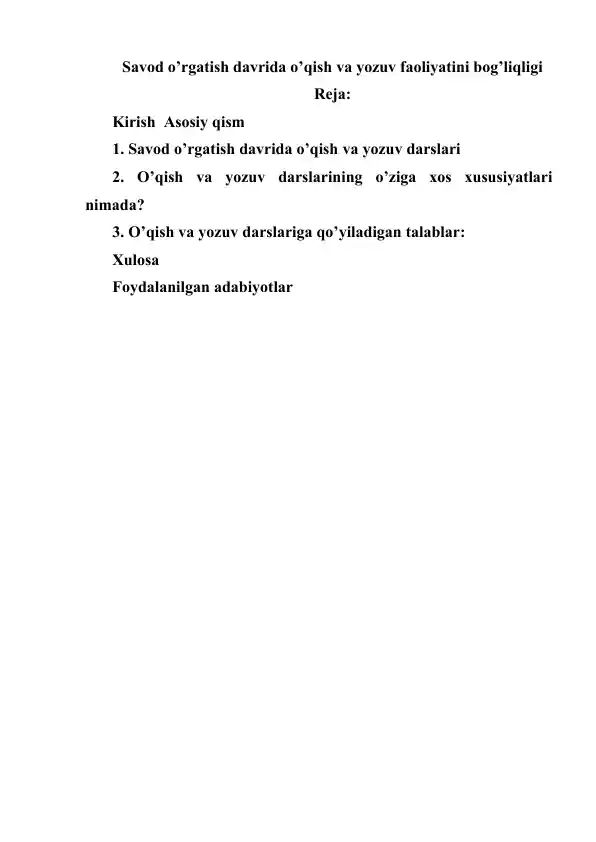 Savod o’rgatish davrida o’qish va yozuv faoliyatini bog’liqligi

Reja:

Kirish  Asosiy qism

1. Savod o’rgatish davrida o’qish va yozuv darslari

2. O’qish va yozuv darslarining o’ziga xos xususiyatlari nimada?

3. O’qish va yozuv darslariga qo’yiladigan talablar:

Xulosa

Foydalanilgan adabiyotlar